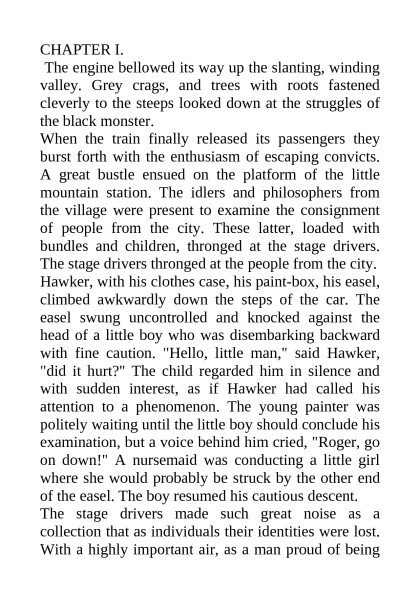 CHAPTER I.

The engine bellowed its way up the slanting, winding valley. Grey crags, and trees with roots fastened cleverly to the steeps looked down at the struggles of the black monster.

When the train finally released its passengers they burst forth with the enthusiasm of escaping convicts. A great bustle ensued on the platform of the little mountain station. The idlers and philosophers from the village were present to examine the consignment of people from the city. These latter, loaded with bundles and children, thronged at the stage drivers. The stage drivers thronged at the people from the city.

Hawker, with his clothes case, his paint-box, his easel, climbed awkwardly down the steps of the car. The easel swung uncontrolled and knocked against the head of a little boy who was disembarking backward with fine caution. "Hello, little man," said Hawker, "did it hurt?" The child regarded him in silence and with sudden interest, as if Hawker had called his attention to a phenomenon. The young painter was politely waiting until the little boy should conclude his examination, but a voice behind him cried, "Roger, go on down!" A nursemaid was conducting a little girl where she would probably be struck by the other end of the easel. The boy resumed his cautious descent.

The stage drivers made such great noise as a collection that as individuals their identities were lost. With a highly important air, as a man proud of being